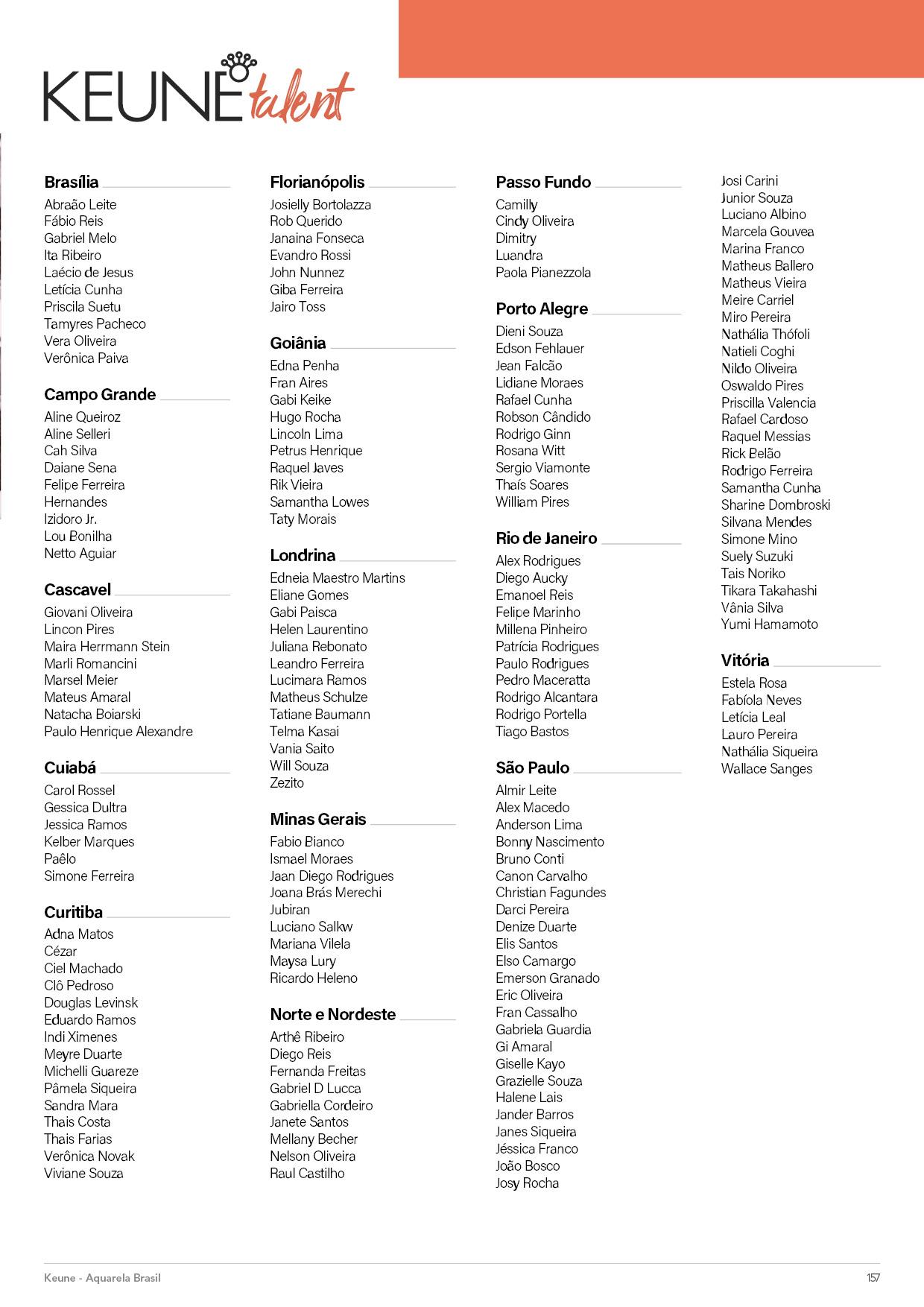 KEUNE talent

Brasília
Abraão Leite
Fábio Reis
Gabriel Melo
Ita Ribeiro
Laécio de Jesus
Letícia Cunha
Priscila Suetu
Tamyres Pacheco
Vera Oliveira
Verônica Paiva

Campo Grande
Aline Queiroz
Aline Selleri
Cah Silva
Daiane Sena
Felipe Ferreira
Hernandes
Izidoro Jr.
Lou Bonilha
Netto Aguiar

Cascavel
Giovani Oliveira
Lincon Pires
Maira Herrmann Stein
Marli Romancini
Marsel Meier
Mateus Amaral
Natacha Boiarski
Paulo Henrique Alexandre

Cuiabá
Carol Rossel
Gessica Dultra
Jessica Ramos
Kelber Marques
Paêlo
Simone Ferreira

Curitiba
Adna Matos
Cézar
Ciel Machado
Clô Pedroso
Douglas Levinsk
Eduardo Ramos
Indi Ximenes
Meyre Duarte
Michelli Guareze
Pâmela Siqueira
Sandra Mara
Thais Costa
Thais Farias
Verônica Novak
Viviane Souza

Florianópolis
Josielly Bortolazza
Rob Querido
Janaina Fonseca
Evandro Rossi
John Nunnez
Giba Ferreira
Jairo Toss

Goiânia
Edna Penha
Fran Aires
Gabi Keike
Hugo Rocha
Lincoln Lima
Petrus Henrique
Raquel Javes
Rik Vieira
Samantha Lowes
Taty Morais

Londrina
Edneia Maestro Martins
Eliane Gomes
Gabi Paisca
Helen Laurentino
Juliana Rebonato
Leandro Ferreira
Lucimara Ramos
Matheus Schulze
Tatiane Baumann
Telma Kasai
Vania Saito
Will Souza
Zezito

Minas Gerais
Fabio Bianco
Ismael Moraes
Jaan Diego Rodrigues
Joana Brás Merechi
Jubiran
Luciano Salkw
Mariana Vilela
Maysa Lury
Ricardo Heleno

Norte e Nordeste
Arthê Ribeiro
Diego Reis
Fernanda Freitas
Gabriel D Lucca
Gabriella Cordeiro
Janete Santos
Mellany Becher
Nelson Oliveira
Raul Castilho

Passo Fundo
Camilly
Cindy Oliveira
Dimitry
Luandra
Paola Pianezzola

Porto Alegre
Dieni Souza
Edson Fehlauer
Jean Falcão
Lidiane Moraes
Rafael Cunha
Robson Cândido
Rodrigo Ginn
Rosana Witt
Sergio Viamonte
Thaís Soares
William Pires

Rio de Janeiro
Alex Rodrigues
Diego Aucky
Emanoel Reis
Felipe Marinho
Millena Pinheiro
Patrícia Rodrigues
Paulo Rodrigues
Pedro Maceratta
Rodrigo Alcantara
Rodrigo Portella
Tiago Bastos

São Paulo
Almir Leite
Alex Macedo
Anderson Lima
Bonny Nascimento
Bruno Conti
Canon Carvalho
Christian Fagundes
Darci Pereira
Denize Duarte
Elis Santos
Elso Camargo
Emerson Granado
Eric Oliveira
Fran Cassalho
Gabriela Guardia
Gi Amaral
Giselle Kayo
Grazielle Souza
Halene Lais
Jander Barros
Janes Siqueira
Jéssica Franco
João Bosco
Josy Rocha
Josi Carini
Junior Souza
Luciano Albino
Marcela Gouvea
Marina Franco
Matheus Ballero
Matheus Vieira
Meire Carriel
Miro Pereira
Nathália Thófoli
Natieli Coghi
Nildo Oliveira
Oswaldo Pires
Priscilla Valencia
Rafael Cardoso
Raquel Messias
Rick Belão
Rodrigo Ferreira
Samantha Cunha
Sharine Dombroski
Silvana Mendes
Simone Mino
Suely Suzuki
Tais Noriko
Tikara Takahashi
Vânia Silva
Yumi Hamamoto

Vitória
Estela Rosa
Fabíola Neves
Letícia Leal
Lauro Pereira
Nathália Siqueira
Wallace Sanges

Keune - Aquarela Brasil
157